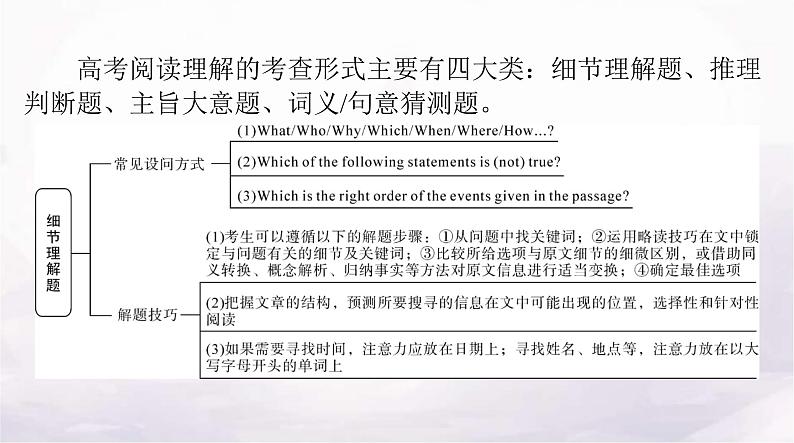 高考阅读理解的考查形式主要有四大类：细节理解题、推理判断题、主旨大意题、词义/句意猜测题。

细节理解题

常见设问方式

(1)What/Who/Why/Which/When/Where/How...?

(2)Which of the following statements is (not) true?

(3)Which is the right order of the events given in the passage?

解题技巧

(1)考生可以遵循以下的解题步骤：①从问题中找关键词；②运用略读技巧在文中锁定与问题有关的细节及关键词；③比较所给选项与原文细节的细微区别，或借助同义转换、概念解析、归纳事实等方法对原文信息进行适当变换；④确定最佳选项

(2)把握文章的结构，预测所要搜寻的信息在文中可能出现的位置，选择性和针对性阅读

(3)如果需要寻找时间，注意力应放在日期上；寻找姓名、地点等，注意力放在以大写字母开头的单词上